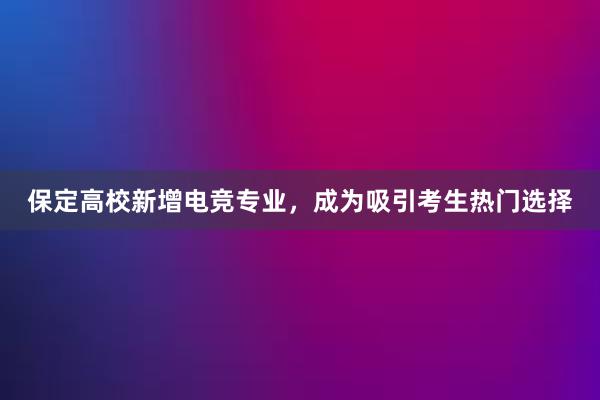 保定高校新增电竞专业，成为吸引考生热门选择